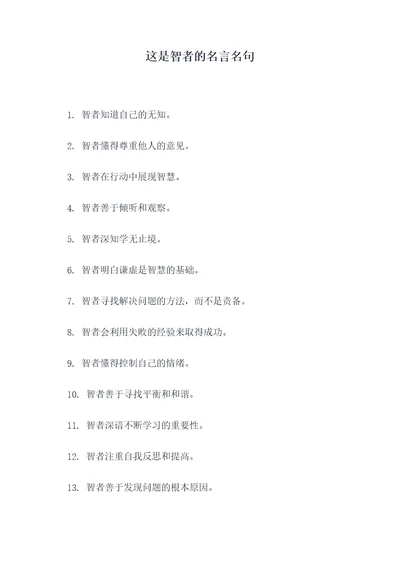 这是智者的名言名句

1. 智者知道自己的无知。

2. 智者懂得尊重他人的意见。

3. 智者在行动中展现智慧。

4. 智者善于倾听和观察。

5. 智者深知学无止境。

6. 智者明白谦虚是智慧的基础。

7. 智者寻找解决问题的方法，而不是责备。

8. 智者会利用失败的经验来取得成功。

9. 智者懂得控制自己的情绪。

10. 智者善于寻找平衡和和谐。

11. 智者深谙不断学习的重要性。

12. 智者注重自我反思和提高。

13. 智者善于发现问题的根本原因。